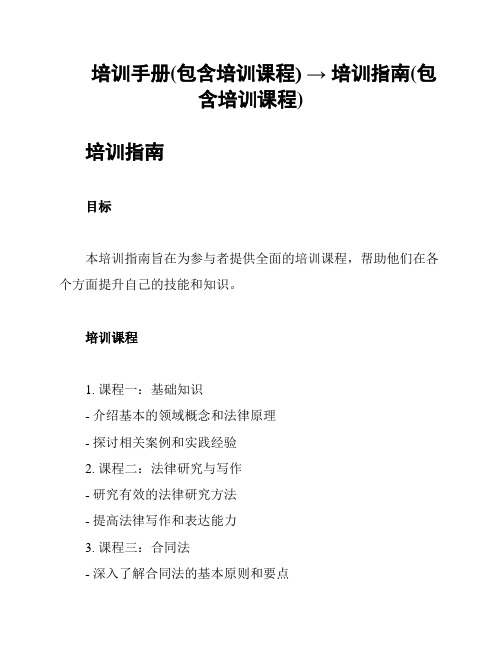 培训手册(包含培训课程) → 培训指南(包含培训课程)

培训指南

目标

本培训指南旨在为参与者提供全面的培训课程，帮助他们在各个方面提升自己的技能和知识。

培训课程

1. 课程一：基础知识

- 介绍基本的领域概念和法律原理

- 探讨相关案例和实践经验

2. 课程二：法律研究与写作

- 研究有效的法律研究方法

- 提高法律写作和表达能力

3. 课程三：合同法

- 深入了解合同法的基本原则和要点